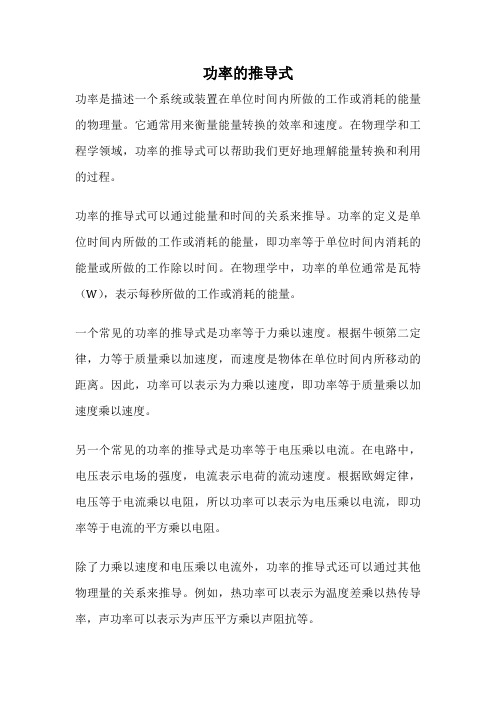 功率的推导式

功率是描述一个系统或装置在单位时间内所做的工作或消耗的能量的物理量。它通常用来衡量能量转换的效率和速度。在物理学和工程学领域，功率的推导式可以帮助我们更好地理解能量转换和利用的过程。

功率的推导式可以通过能量和时间的关系来推导。功率的定义是单位时间内所做的工作或消耗的能量，即功率等于单位时间内消耗的能量或所做的工作除以时间。在物理学中，功率的单位通常是瓦特（W），表示每秒所做的工作或消耗的能量。

一个常见的功率的推导式是功率等于力乘以速度。根据牛顿第二定律，力等于质量乘以加速度，而速度是物体在单位时间内所移动的距离。因此，功率可以表示为力乘以速度，即功率等于质量乘以加速度乘以速度。

另一个常见的功率的推导式是功率等于电压乘以电流。在电路中，电压表示电场的强度，电流表示电荷的流动速度。根据欧姆定律，电压等于电流乘以电阻，所以功率可以表示为电压乘以电流，即功率等于电流的平方乘以电阻。

除了力乘以速度和电压乘以电流外，功率的推导式还可以通过其他物理量的关系来推导。例如，热功率可以表示为温度差乘以热传导率，声功率可以表示为声压平方乘以声阻抗等。